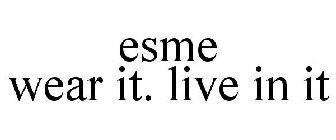 esme
wear it. live in it